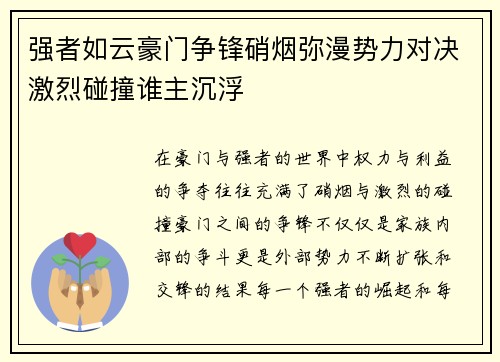 强者如云豪门争锋硝烟弥漫势力对决激烈碰撞谁主沉浮

在豪门与强者的世界中权力与利益的争夺往往充满了硝烟与激烈的碰撞豪门之间的争锋不仅仅是家族内部的争斗更是外部势力不断扩张和交锋的结果每一个强者的崛起和每